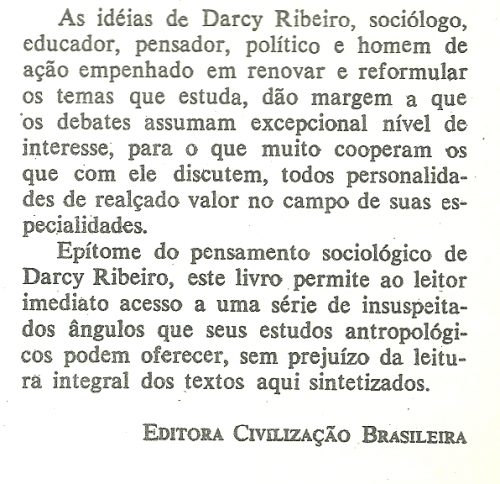 As idéias de Darcy Ribeiro, sociólogo, educador, pensador, político e homem de ação empenhado em renovar e reformular os temas que estuda, dão margem a que os debates assumam excepcional nível de interesse, para o que muito cooperam os que com ele discutem, todos personalidades de realçado valor no campo de suas especialidades.

Epítome do pensamento sociológico de Darcy Ribeiro, este livro permite ao leitor imediato acesso a uma série de insuspeitados ângulos que seus estudos antropológicos podem oferecer, sem prejuízo da leitura integral dos textos aqui sintetizados.

EDITORA CIVILIZAÇÃO BRASILEIRA